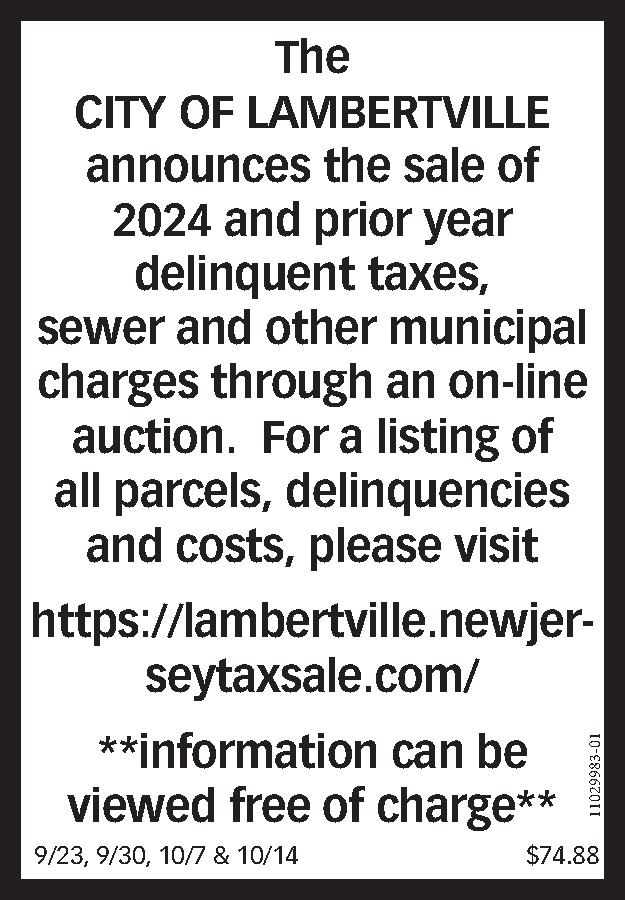 The
CITY OF LAMBERTVILLE
announces the sale of 2024 and prior year delinquent taxes, sewer and other municipal charges through an on-line auction. For a listing of all parcels, delinquencies and costs, please visit

https://lambertville.newjerseytaxsale.com/

**information can be viewed free of charge**

11029983-01

9/23, 9/30, 10/7 & 10/14 $74.88